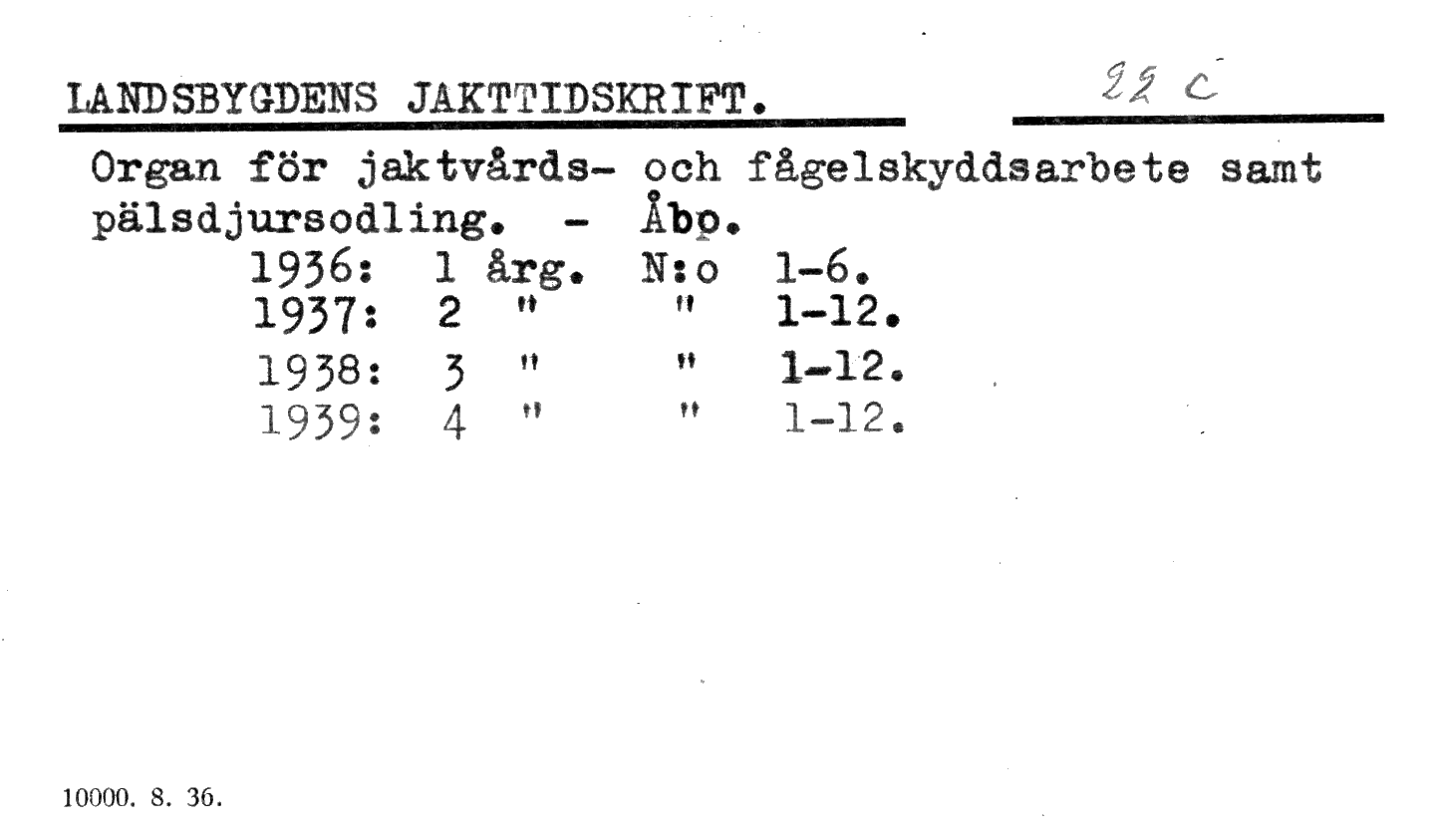 LANDSBYGDENS JAKTTIDSKRIFT. 22 C

Organ för jaktvårds- och fågelskyddsarbete samt pälsdjursodling. - Åbo.

1936: 1 årg. N:o 1-6.
1937: 2 " " 1-12.
1938: 3 " " 1-12.
1939: 4 " " 1-12.

10000. 8. 36.